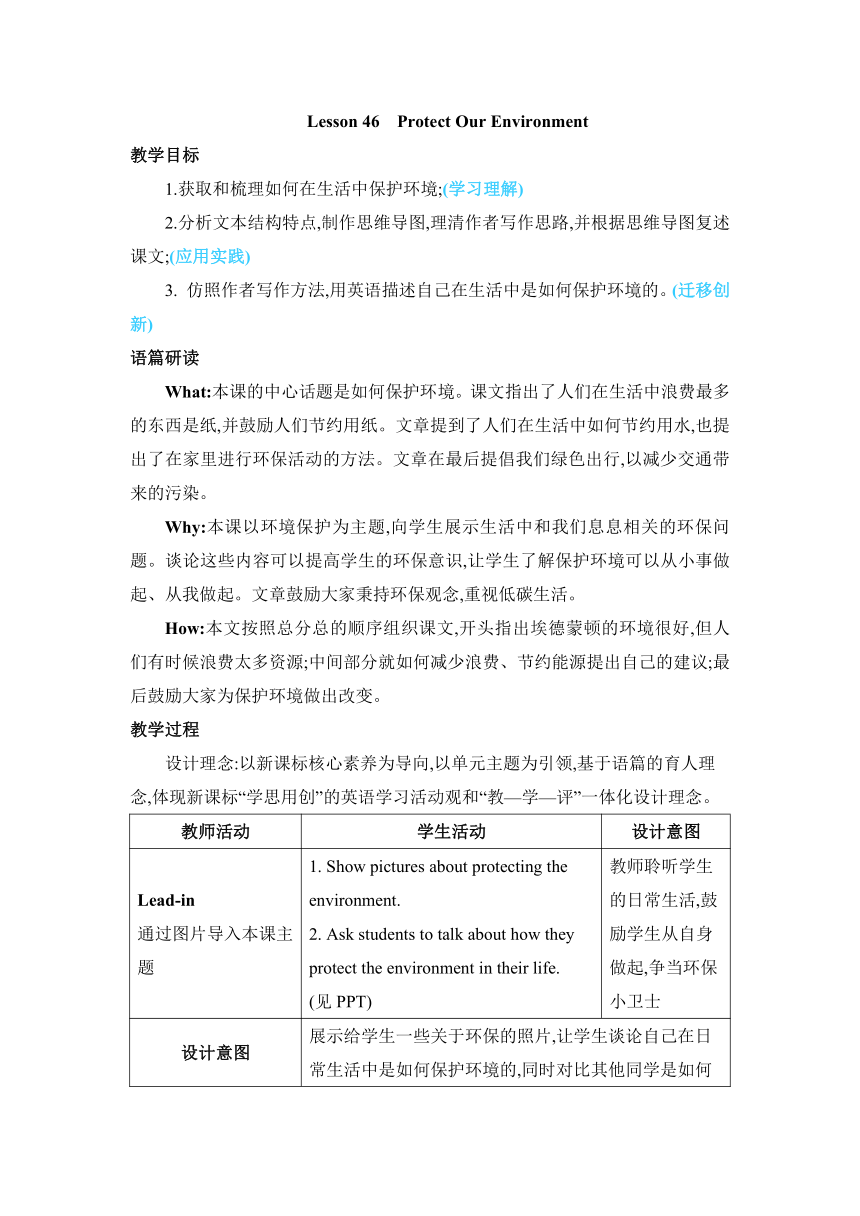 Lesson 46 Protect Our Environment

教学目标

1.获取和梳理如何在生活中保护环境;(学习理解)

2.分析文本结构特点,制作思维导图,理清作者写作思路,并根据思维导图复述课文;(应用实践)

3. 仿照作者写作方法,用英语描述自己在生活中是如何保护环境的。(迁移创新)

语篇研读

What:本课的中心话题是如何保护环境。课文指出了人们在生活中浪费最多的东西是纸,并鼓励人们节约用纸。文章提到了人们在生活中如何节约用水,也提出了在家里进行环保活动的方法。文章在最后提倡我们绿色出行,以减少交通带来的污染。

Why:本课以环境保护为主题,向学生展示生活中和我们息息相关的环保问题。谈论这些内容可以提高学生的环保意识,让学生了解保护环境可以从小事做起、从我做起。文章鼓励大家秉持环保观念,重视低碳生活。

How:本文按照总分总的顺序组织课文,开头指出埃德蒙顿的环境很好,但人们有时候浪费太多资源;中间部分就如何减少浪费、节约能源提出自己的建议;最后鼓励大家为保护环境做出改变。

教学过程

设计理念:以新课标核心素养为导向,以单元主题为引领,基于语篇的育人理念,体现新课标“学思用创”的英语学习活动观和“教—学—评”一体化设计理念。

| 教师活动 | 学生活动 | 设计意图 |
|---|---|---|
| Lead-in 通过图片导入本课主题 | 1. Show pictures about protecting the environment. 2. Ask students to talk about how they protect the environment in their life. (见 PPT) | 教师聆听学生的日常生活,鼓励学生从自身做起,争当环保小卫士 |
| 设计意图 | 展示给学生一些关于环保的照片,让学生谈论自己在日常生活中是如何保护环境的,同时对比其他同学是如何 | |